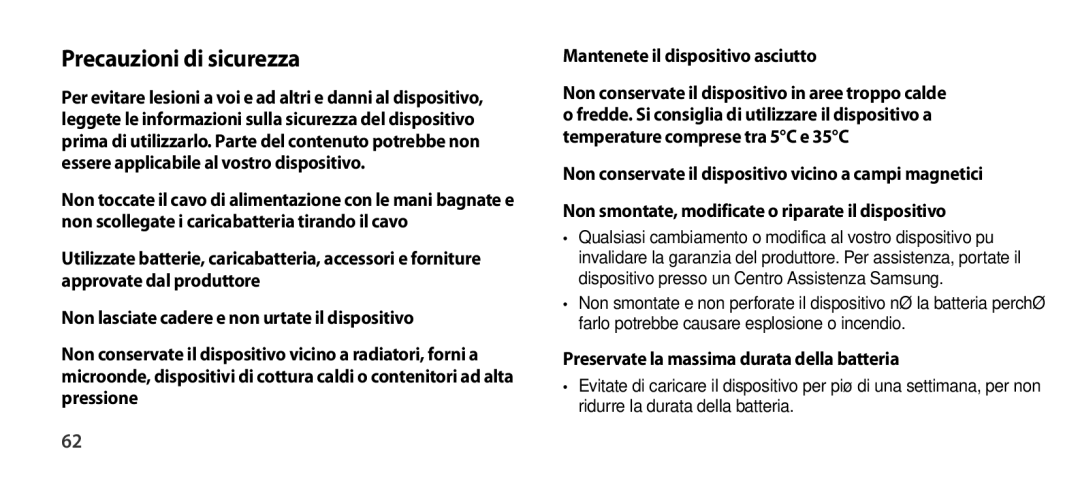 Precauzioni di sicurezza

Per evitare lesioni a voi e ad altri e danni al dispositivo, leggete le informazioni sulla sicurezza del dispositivo prima di utilizzarlo. Parte del contenuto potrebbe non essere applicabile al vostro dispositivo.

Non toccate il cavo di alimentazione con le mani bagnate e non scollegate i caricabatteria tirando il cavo

Utilizzate batterie, caricabatteria, accessori e forniture approvate dal produttore

Non lasciate cadere e non urtate il dispositivo

Non conservate il dispositivo vicino a radiatori, forni a microonde, dispositivi di cottura caldi o contenitori ad alta pressione

62

Mantenete il dispositivo asciutto

Non conservate il dispositivo in aree troppo calde o fredde. Si consiglia di utilizzare il dispositivo a temperature comprese tra 5°C e 35°C

Non conservate il dispositivo vicino a campi magnetici

Non smontate, modificate o riparate il dispositivo

• Qualsiasi cambiamento o modifica al vostro dispositivo pu invalidare la garanzia del produttore. Per assistenza, portate il dispositivo presso un Centro Assistenza Samsung.

• Non smontate e non perforate il dispositivo nØ la batteria perchØ farlo potrebbe causare esplosione o incendio.

Preservate la massima durata della batteria

• Evitate di caricare il dispositivo per piø di una settimana, per non ridurre la durata della batteria.